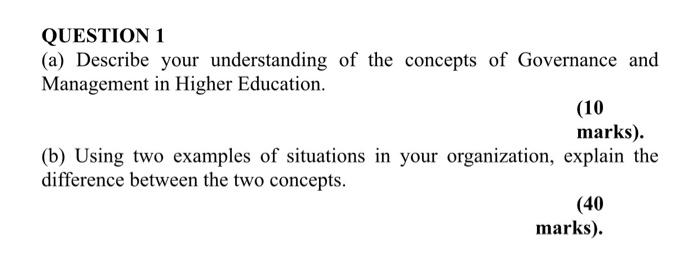 QUESTION 1

(a) Describe your understanding of the concepts of Governance and Management in Higher Education.

(10 marks).

(b) Using two examples of situations in your organization, explain the difference between the two concepts.

(40 marks).